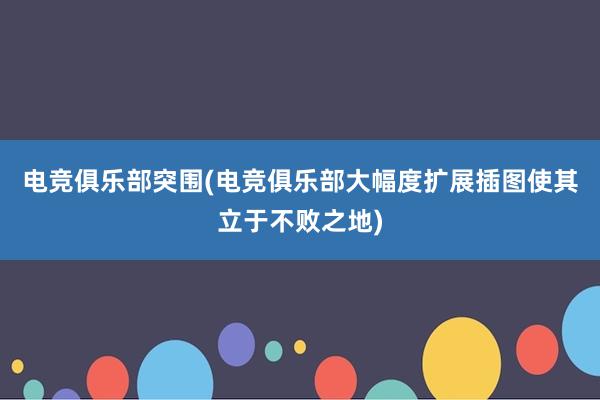 电竞俱乐部突围(电竞俱乐部大幅度扩展插图使其立于不败之地)